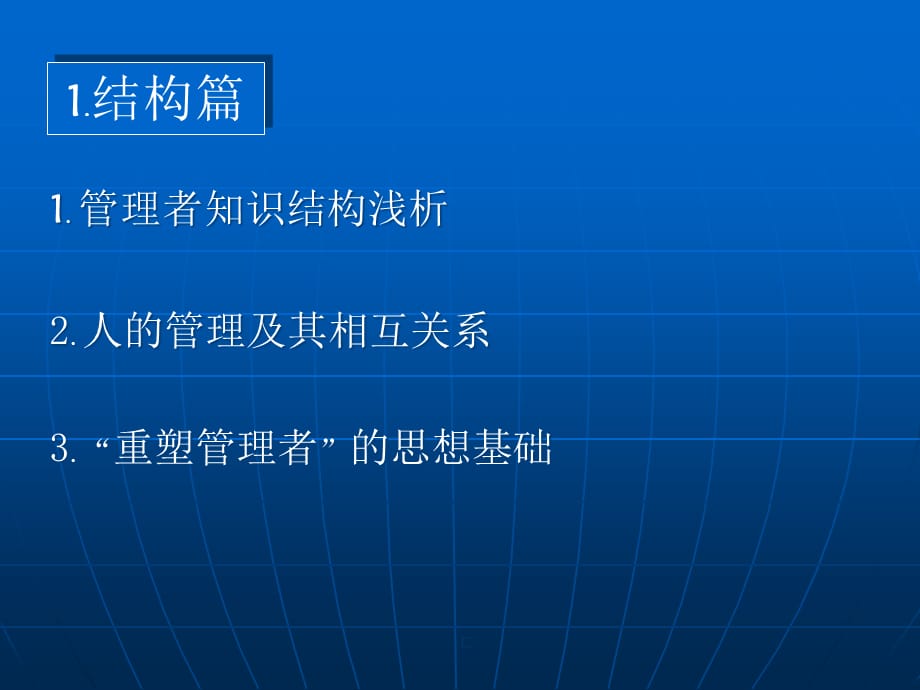 1.结构篇

1.管理者知识结构浅析

2.人的管理及其相互关系

3.“重塑管理者”的思想基础